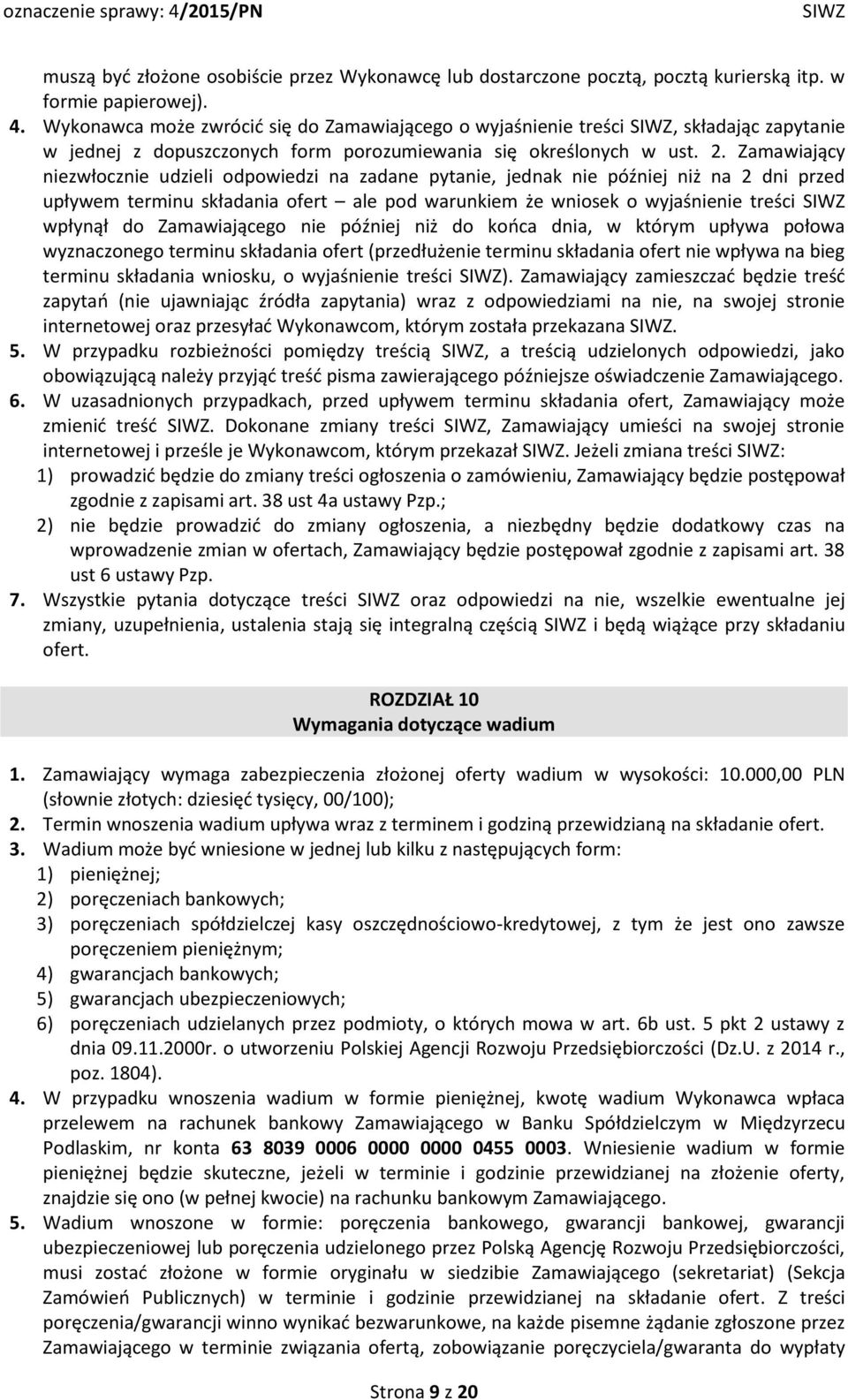 oznaczenie sprawy: 4/2015/PN SIWZ

muszą być złożone osobiście przez Wykonawcę lub dostarczone pocztą, pocztą kurierską itp. w formie papierowej).

4. Wykonawca może zwrócić się do Zamawiającego o wyjaśnienie treści SIWZ, składając zapytanie w jednej z dopuszczonych form porozumiewania się określonych w ust. 2. Zamawiający niezwłocznie udzieli odpowiedzi na zadane pytanie, jednak nie później niż na 2 dni przed upływem terminu składania ofert – ale pod warunkiem że wniosek o wyjaśnienie treści SIWZ wpłynął do Zamawiającego nie później niż do końca dnia, w którym upływa połowa wyznaczonego terminu składania ofert (przedłużenie terminu składania ofert nie wpływa na bieg terminu składania wniosku, o wyjaśnienie treści SIWZ). Zamawiający zamieszczać będzie treść zapytań (nie ujawniając źródła zapytania) wraz z odpowiedziami na nie, na swojej stronie internetowej oraz przesyłać Wykonawcom, którym została przekazana SIWZ.

5. W przypadku rozbieżności pomiędzy treścią SIWZ, a treścią udzielonych odpowiedzi, jako obowiązującą należy przyjąć treść pisma zawierającego późniejsze oświadczenie Zamawiającego.

6. W uzasadnionych przypadkach, przed upływem terminu składania ofert, Zamawiający może zmienić treść SIWZ. Dokonane zmiany treści SIWZ, Zamawiający umieści na swojej stronie internetowej i prześle je Wykonawcom, którym przekazał SIWZ. Jeżeli zmiana treści SIWZ:
1) prowadzić będzie do zmiany treści ogłoszenia o zamówieniu, Zamawiający będzie postępował zgodnie z zapisami art. 38 ust 4a ustawy Pzp.;
2) nie będzie prowadzić do zmiany ogłoszenia, a niezbędny będzie dodatkowy czas na wprowadzenie zmian w ofertach, Zamawiający będzie postępował zgodnie z zapisami art. 38 ust 6 ustawy Pzp.

7. Wszystkie pytania dotyczące treści SIWZ oraz odpowiedzi na nie, wszelkie ewentualne jej zmiany, uzupełnienia, ustalenia stają się integralną częścią SIWZ i będą wiążące przy składaniu ofert.

ROZDZIAŁ 10
Wymagania dotyczące wadium

1. Zamawiający wymaga zabezpieczenia złożonej oferty wadium w wysokości: 10.000,00 PLN (słownie złotych: dziesięć tysięcy, 00/100);

2. Termin wnoszenia wadium upływa wraz z terminem i godziną przewidzianą na składanie ofert.

3. Wadium może być wniesione w jednej lub kilku z następujących form:
1) pieniężnej;
2) poręczeniach bankowych;
3) poręczeniach spółdzielczej kasy oszczędnościowo-kredytowej, z tym że jest ono zawsze poręczeniem pieniężnym;
4) gwarancjach bankowych;
5) gwarancjach ubezpieczeniowych;
6) poręczeniach udzielanych przez podmioty, o których mowa w art. 6b ust. 5 pkt 2 ustawy z dnia 09.11.2000r. o utworzeniu Polskiej Agencji Rozwoju Przedsiębiorczości (Dz.U. z 2014 r., poz. 1804).

4. W przypadku wnoszenia wadium w formie pieniężnej, kwotę wadium Wykonawca wpłaca przelewem na rachunek bankowy Zamawiającego w Banku Spółdzielczym w Międzyrzecu Podlaskim, nr konta 63 8039 0006 0000 0000 0455 0003. Wniesienie wadium w formie pieniężnej będzie skuteczne, jeżeli w terminie i godzinie przewidzianej na złożenie oferty, znajdzie się ono (w pełnej kwocie) na rachunku bankowym Zamawiającego.

5. Wadium wnoszone w formie: poręczenia bankowego, gwarancji bankowej, gwarancji ubezpieczeniowej lub poręczenia udzielonego przez Polską Agencję Rozwoju Przedsiębiorczości, musi zostać złożone w formie oryginału w siedzibie Zamawiającego (sekretariat) (Sekcja Zamówień Publicznych) w terminie i godzinie przewidzianej na składanie ofert. Z treści poręczenia/gwarancji winno wynikać bezwarunkowe, na każde pisemne żądanie zgłoszone przez Zamawiającego w terminie związania ofertą, zobowiązanie poręczyciela/gwaranta do wypłaty

Strona 9 z 20